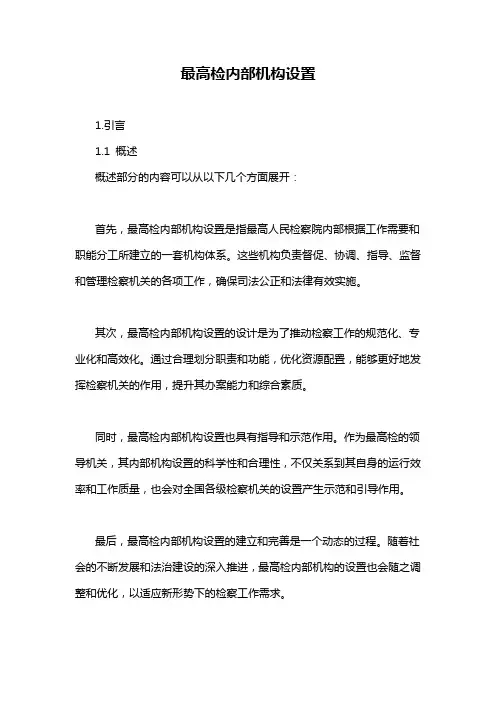 最高检内部机构设置

1.引言

1.1 概述

概述部分的内容可以从以下几个方面展开：

首先，最高检内部机构设置是指最高人民检察院内部根据工作需要和职能分工所建立的一套机构体系。这些机构负责督促、协调、指导、监督和管理检察机关的各项工作，确保司法公正和法律有效实施。

其次，最高检内部机构设置的设计是为了推动检察工作的规范化、专业化和高效化。通过合理划分职责和功能，优化资源配置，能够更好地发挥检察机关的作用，提升其办案能力和综合素质。

同时，最高检内部机构设置也具有指导和示范作用。作为最高检的领导机关，其内部机构设置的科学性和合理性，不仅关系到其自身的运行效率和工作质量，也会对全国各级检察机关的设置产生示范和引导作用。

最后，最高检内部机构设置的建立和完善是一个动态的过程。随着社会的不断发展和法治建设的深入推进，最高检内部机构的设置也会随之调整和优化，以适应新形势下的检察工作需求。